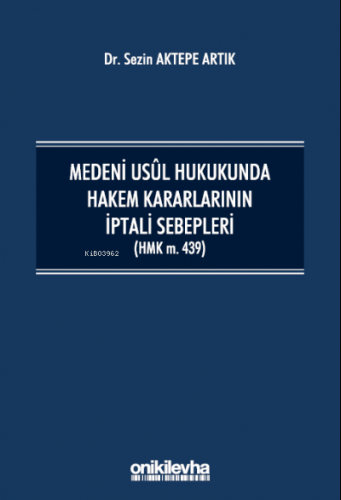 Dr. Sezin AKTEPE ARTIK

MEDENİ USÛL HUKUKUNDA HAKEM KARARLARININ İPTALİ SEBEPLERİ
(HMK m. 439)

Ki803962

onikilevha